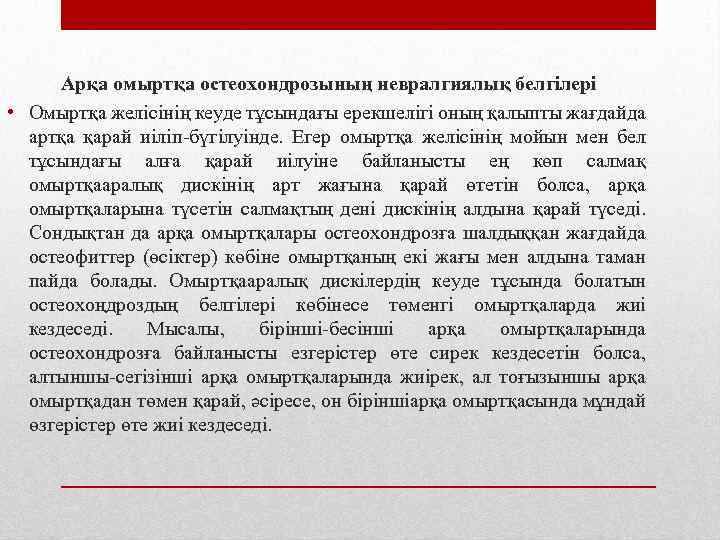 Арқа омыртқа остеохондрозының невралгиялық белгілері

• Омыртқа желісінің кеуде тұсындағы ерекшелігі оның қалыпты жағдайда артқа қарай иіліп-бүгілуінде. Егер омыртқа желісінің мойын мен бел тұсындағы алға қарай иілуіне байланысты ең көп салмақ омыртқааралық дискінің арт жағына қарай өтетін болса, арқа омыртқаларына түсетін салмақтың дені дискінің алдына қарай түседі. Сондықтан да арқа омыртқалары остеохондрозға шалдыққан жағдайда остеофиттер (өсіктер) көбіне омыртқаның екі жағы мен алдына таман пайда болады. Омыртқааралық дискілердің кеуде тұсында болатын остеохондроздың белгілері көбінесе төменгі омыртқаларда жиі кездеседі. Мысалы, бірінші-бесінші арқа омыртқаларында остеохондрозға байланысты езгерістер өте сирек кездесетін болса, алтыншы-сегізінші арқа омыртқаларында жиірек, ал тоғызыншы арқа омыртқадан төмен қарай, әсіресе, он біріншіарқа омыртқасында мұндай өзгерістер өте жиі кездеседі.